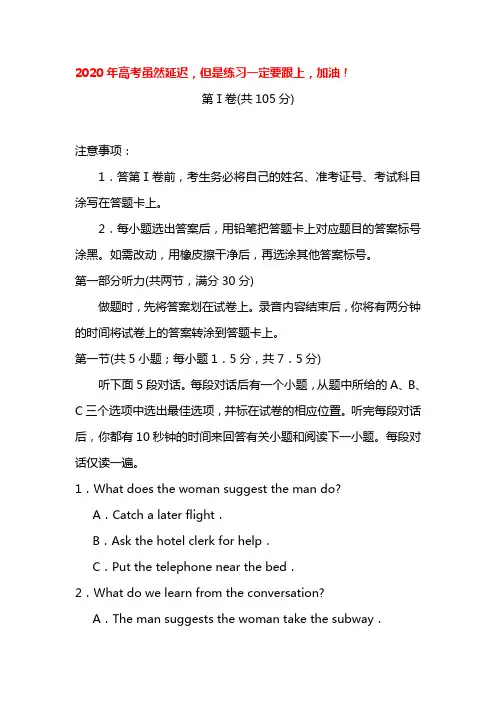 2020年高考虽然延迟，但是练习一定要跟上，加油！

第Ⅰ卷(共105分)

注意事项：

1．答第Ⅰ卷前，考生务必将自己的姓名、准考证号、考试科目涂写在答题卡上。

2．每小题选出答案后，用铅笔把答题卡上对应题目的答案标号涂黑。如需改动，用橡皮擦干净后，再选涂其他答案标号。

第一部分听力(共两节，满分30分)

做题时，先将答案划在试卷上。录音内容结束后，你将有两分钟的时间将试卷上的答案转涂到答题卡上。

第一节(共5小题；每小题1．5分，共7．5分)

听下面5段对话。每段对话后有一个小题，从题中所给的A、B、C三个选项中选出最佳选项，并标在试卷的相应位置。听完每段对话后，你都有10秒钟的时间来回答有关小题和阅读下一小题。每段对话仅读一遍。

1．What does the woman suggest the man do?

A．Catch a later flight．

B．Ask the hotel clerk for help．

C．Put the telephone near the bed．

2．What do we learn from the conversation?

A．The man suggests the woman take the subway．